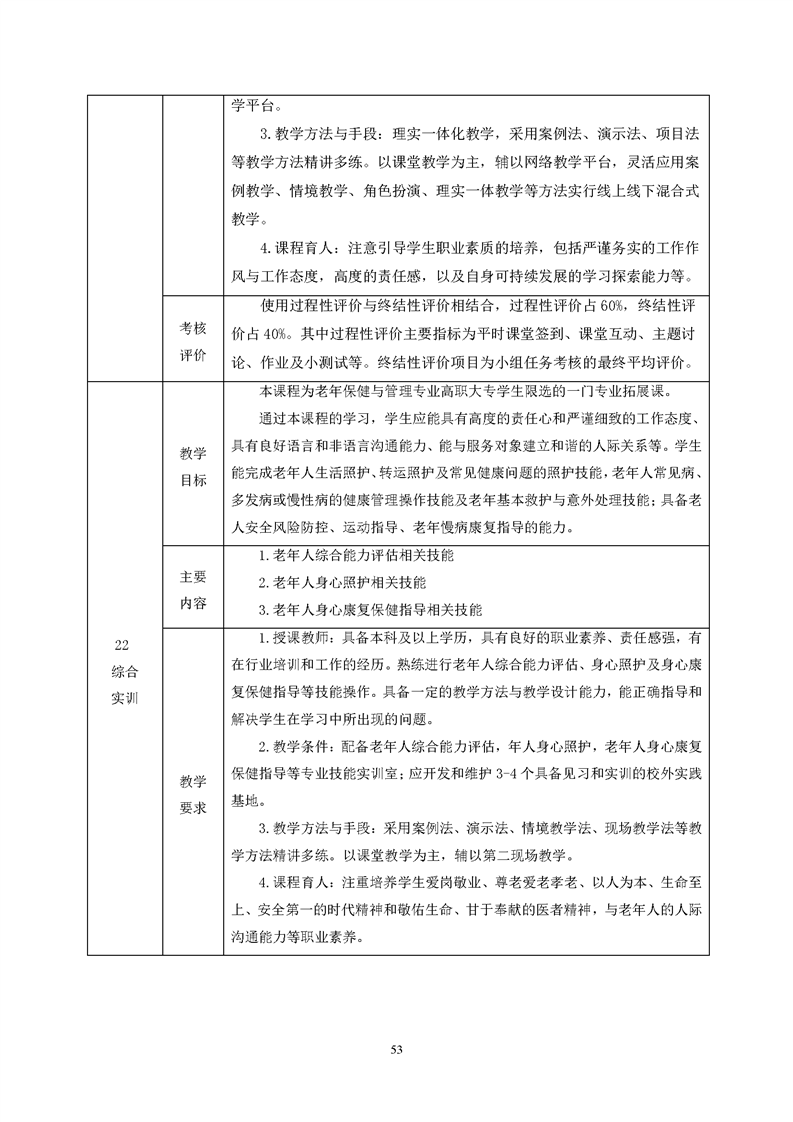 |  |  | 学平台。<br>3. 教学方法与手段：理实一体化教学，采用案例法、演示法、项目法等教学方法精讲多练。以课堂教学为主，辅以网络教学平台，灵活应用案例教学、情境教学、角色扮演、理实一体教学等方法实行线上线下混合式教学。<br>4. 课程育人：注意引导学生职业素质的培养，包括严谨务实的工作作风与工作态度，高度的责任感，以及自身可持续发展的学习探索能力等。 |
|---|---|---|
|  | 考核评价 | 使用过程性评价与终结性评价相结合，过程性评价占 60%，终结性评价占 40%。其中过程性评价主要指标为平时课堂签到、课堂互动、主题讨论、作业及小测试等。终结性评价项目为小组任务考核的最终平均评价。 |
| 22 综合实训 | 教学目标 | 本课程为老年保健与管理专业高职大专学生限选的一门专业拓展课。<br>通过本课程的学习，学生应能具有高度的责任心和严谨细致的工作态度、具有良好语言和非语言沟通能力、能与服务对象建立和谐的人际关系等。学生能完成老年人生活照护、转运照护及常见健康问题的照护技能，老年人常见病、多发病或慢性病的健康管理操作技能及老年基本救护与意外处理技能；具备老人安全风险防控、运动指导、老年慢病康复指导的能力。 |
|  | 主要内容 | 1. 老年人综合能力评估相关技能<br>2. 老年人身心照护相关技能<br>3. 老年人身心康复保健指导相关技能 |
|  | 教学要求 | 1. 授课教师：具备本科及以上学历，具有良好的职业素养、责任感强，有在行业培训和工作的经历。熟练进行老年人综合能力评估、身心照护及身心康复保健指导等技能操作。具备一定的教学方法与教学设计能力，能正确指导和解决学生在学习中所出现的问题。<br>2. 教学条件：配备老年人综合能力评估，年人身心照护，老年人身心康复保健指导等专业技能实训室；应开发和维护 3-4 个具备见习和实训的校外实践基地。<br>3. 教学方法与手段：采用案例法、演示法、情境教学法、现场教学法等教学方法精讲多练。以课堂教学为主，辅以第二现场教学。<br>4. 课程育人：注重培养学生爱岗敬业、尊老爱老孝老、以人为本、生命至上、安全第一的时代精神和敬佑生命、甘于奉献的医者精神，与老年人的人际沟通能力等职业素养。 |

53